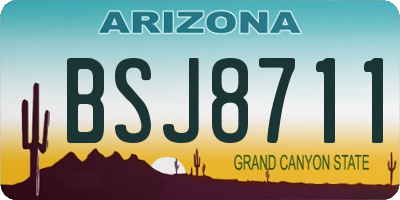 ARIZONA

BSJ8711

GRAND CANYON STATE